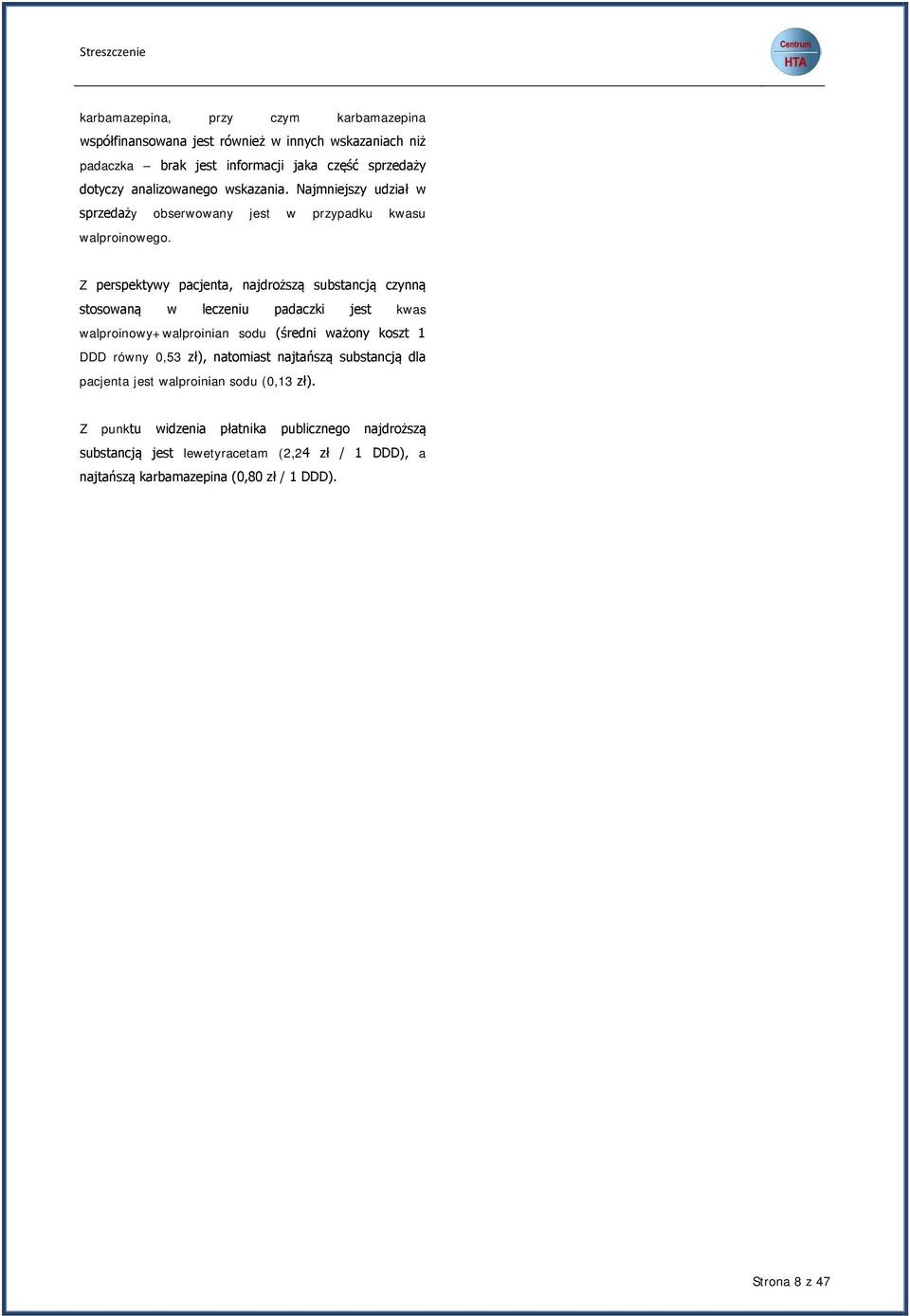 Streszczenie

Centrum
HTA

karbamazepina, przy czym karbamazepina współfinansowana jest również w innych wskazaniach niż padaczka – brak jest informacji jaka część sprzedaży dotyczy analizowanego wskazania. Najmniejszy udział w sprzedaży obserwowany jest w przypadku kwasu walproinowego.

Z perspektywy pacjenta, najdroższą substancją czynną stosowaną w leczeniu padaczki jest kwas walproinowy+walproinian sodu (średni ważony koszt 1 DDD równy 0,53 zł), natomiast najtańszą substancją dla pacjenta jest walproinian sodu (0,13 zł).

Z punktu widzenia płatnika publicznego najdroższą substancją jest lewetyracetam (2,24 zł / 1 DDD), a najtańszą karbamazepina (0,80 zł / 1 DDD).

Strona 8 z 47